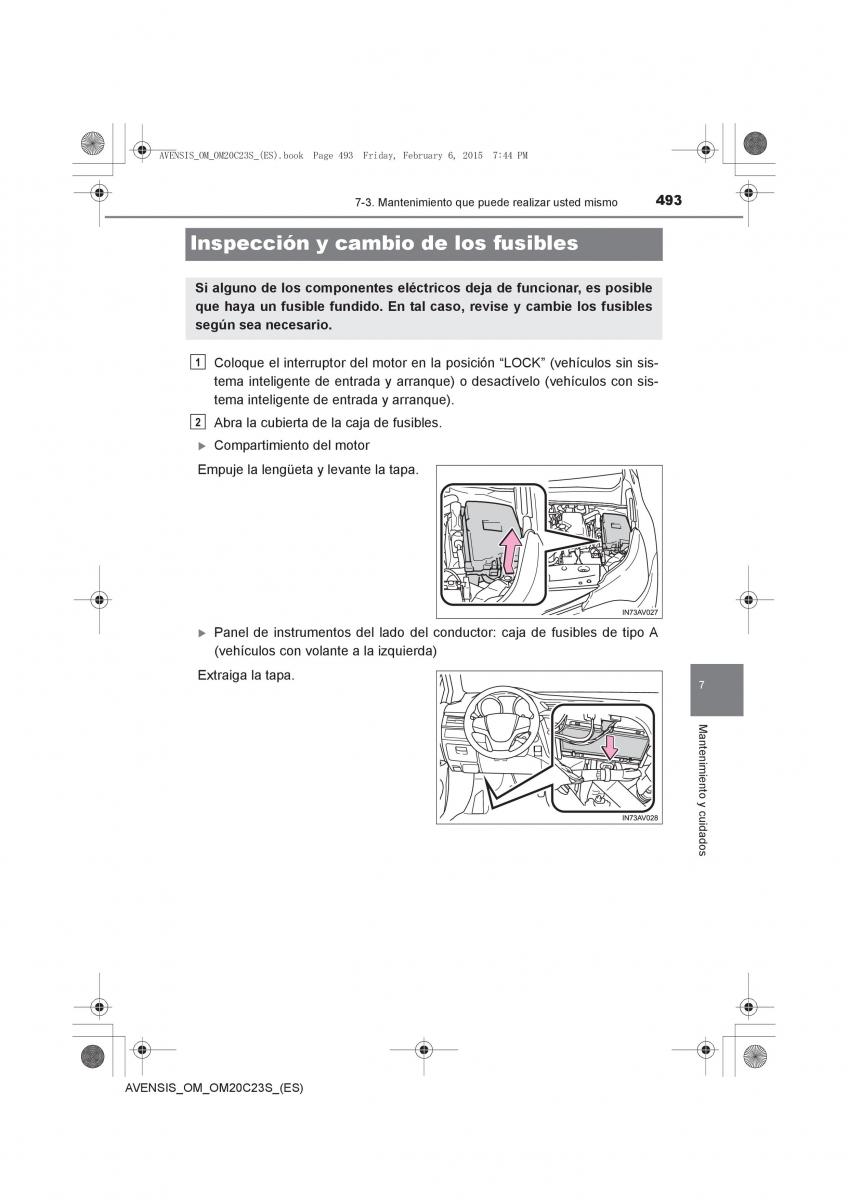 AVENSIS_OM_OM20C23S_(ES).book Page 493 Friday, February 6, 2015 7:44 PM

7-3. Mantenimiento que puede realizar usted mismo

493

Inspección y cambio de los fusibles

Si alguno de los componentes eléctricos deja de funcionar, es posible que haya un fusible fundido. En tal caso, revise y cambie los fusibles según sea necesario.

1 Coloque el interruptor del motor en la posición "LOCK" (vehículos sin sistema inteligente de entrada y arranque) o desactívelo (vehículos con sistema inteligente de entrada y arranque).

2 Abra la cubierta de la caja de fusibles.

▶ Compartimiento del motor

Empuje la lengüeta y levante la tapa.

IN73AV027

▶ Panel de instrumentos del lado del conductor: caja de fusibles de tipo A (vehículos con volante a la izquierda)

Extraiga la tapa.

IN73AV028

7

Mantenimiento y cuidados

AVENSIS_OM_OM20C23S_(ES)